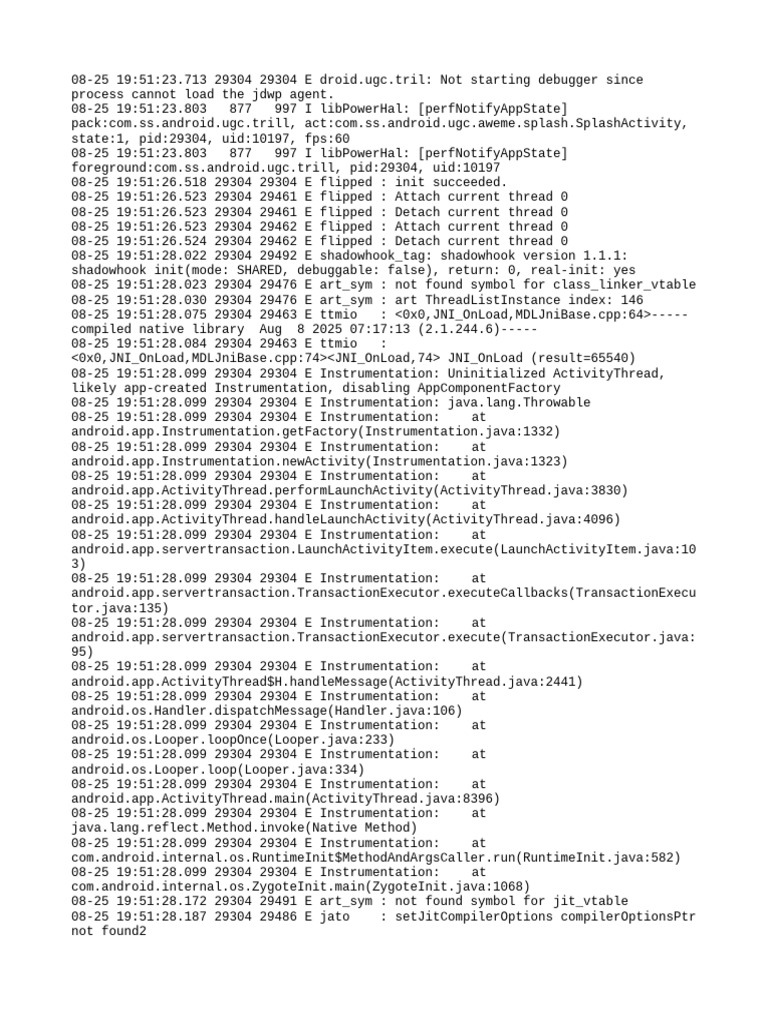 08-25 19:51:23.713 29304 29304 E droid.ugc.tril: Not starting debugger since process cannot load the jdwp agent.
08-25 19:51:23.803 877 997 I libPowerHal: [perfNotifyAppState] pack:com.ss.android.ugc.trill, act:com.ss.android.ugc.aweme.splash.SplashActivity, state:1, pid:29304, uid:10197, fps:60
08-25 19:51:23.803 877 997 I libPowerHal: [perfNotifyAppState] foreground:com.ss.android.ugc.trill, pid:29304, uid:10197
08-25 19:51:26.518 29304 29304 E flipped : init succeeded.
08-25 19:51:26.523 29304 29461 E flipped : Attach current thread 0
08-25 19:51:26.523 29304 29461 E flipped : Detach current thread 0
08-25 19:51:26.523 29304 29462 E flipped : Attach current thread 0
08-25 19:51:26.524 29304 29462 E flipped : Detach current thread 0
08-25 19:51:28.022 29304 29492 E shadowhook_tag: shadowhook version 1.1.1: shadowhook init(mode: SHARED, debuggable: false), return: 0, real-init: yes
08-25 19:51:28.023 29304 29476 E art_sym : not found symbol for class_linker_vtable
08-25 19:51:28.030 29304 29476 E art_sym : art ThreadListInstance index: 146
08-25 19:51:28.075 29304 29463 E ttmio : <0x0,JNI_OnLoad,MDLJniBase.cpp:64>-----compiled native library Aug 8 2025 07:17:13 (2.1.244.6)-----
08-25 19:51:28.084 29304 29463 E ttmio : <0x0,JNI_OnLoad,MDLJniBase.cpp:74><JNI_OnLoad,74> JNI_OnLoad (result=65540)
08-25 19:51:28.099 29304 29304 E Instrumentation: Uninitialized ActivityThread, likely app-created Instrumentation, disabling AppComponentFactory
08-25 19:51:28.099 29304 29304 E Instrumentation: java.lang.Throwable
08-25 19:51:28.099 29304 29304 E Instrumentation: at android.app.Instrumentation.getFactory(Instrumentation.java:1332)
08-25 19:51:28.099 29304 29304 E Instrumentation: at android.app.Instrumentation.newActivity(Instrumentation.java:1323)
08-25 19:51:28.099 29304 29304 E Instrumentation: at android.app.ActivityThread.performLaunchActivity(ActivityThread.java:3830)
08-25 19:51:28.099 29304 29304 E Instrumentation: at android.app.ActivityThread.handleLaunchActivity(ActivityThread.java:4096)
08-25 19:51:28.099 29304 29304 E Instrumentation: at android.app.servertransaction.LaunchActivityItem.execute(LaunchActivityItem.java:103)
08-25 19:51:28.099 29304 29304 E Instrumentation: at android.app.servertransaction.TransactionExecutor.executeCallbacks(TransactionExecutor.java:135)
08-25 19:51:28.099 29304 29304 E Instrumentation: at android.app.servertransaction.TransactionExecutor.execute(TransactionExecutor.java:95)
08-25 19:51:28.099 29304 29304 E Instrumentation: at android.app.ActivityThread$H.handleMessage(ActivityThread.java:2441)
08-25 19:51:28.099 29304 29304 E Instrumentation: at android.os.Handler.dispatchMessage(Handler.java:106)
08-25 19:51:28.099 29304 29304 E Instrumentation: at android.os.Looper.loopOnce(Looper.java:233)
08-25 19:51:28.099 29304 29304 E Instrumentation: at android.os.Looper.loop(Looper.java:334)
08-25 19:51:28.099 29304 29304 E Instrumentation: at android.app.ActivityThread.main(ActivityThread.java:8396)
08-25 19:51:28.099 29304 29304 E Instrumentation: at java.lang.reflect.Method.invoke(Native Method)
08-25 19:51:28.099 29304 29304 E Instrumentation: at com.android.internal.os.RuntimeInit$MethodAndArgsCaller.run(RuntimeInit.java:582)
08-25 19:51:28.099 29304 29304 E Instrumentation: at com.android.internal.os.ZygoteInit.main(ZygoteInit.java:1068)
08-25 19:51:28.172 29304 29491 E art_sym : not found symbol for jit_vtable
08-25 19:51:28.187 29304 29486 E jato : setJitCompilerOptions compilerOptionsPtr not found2